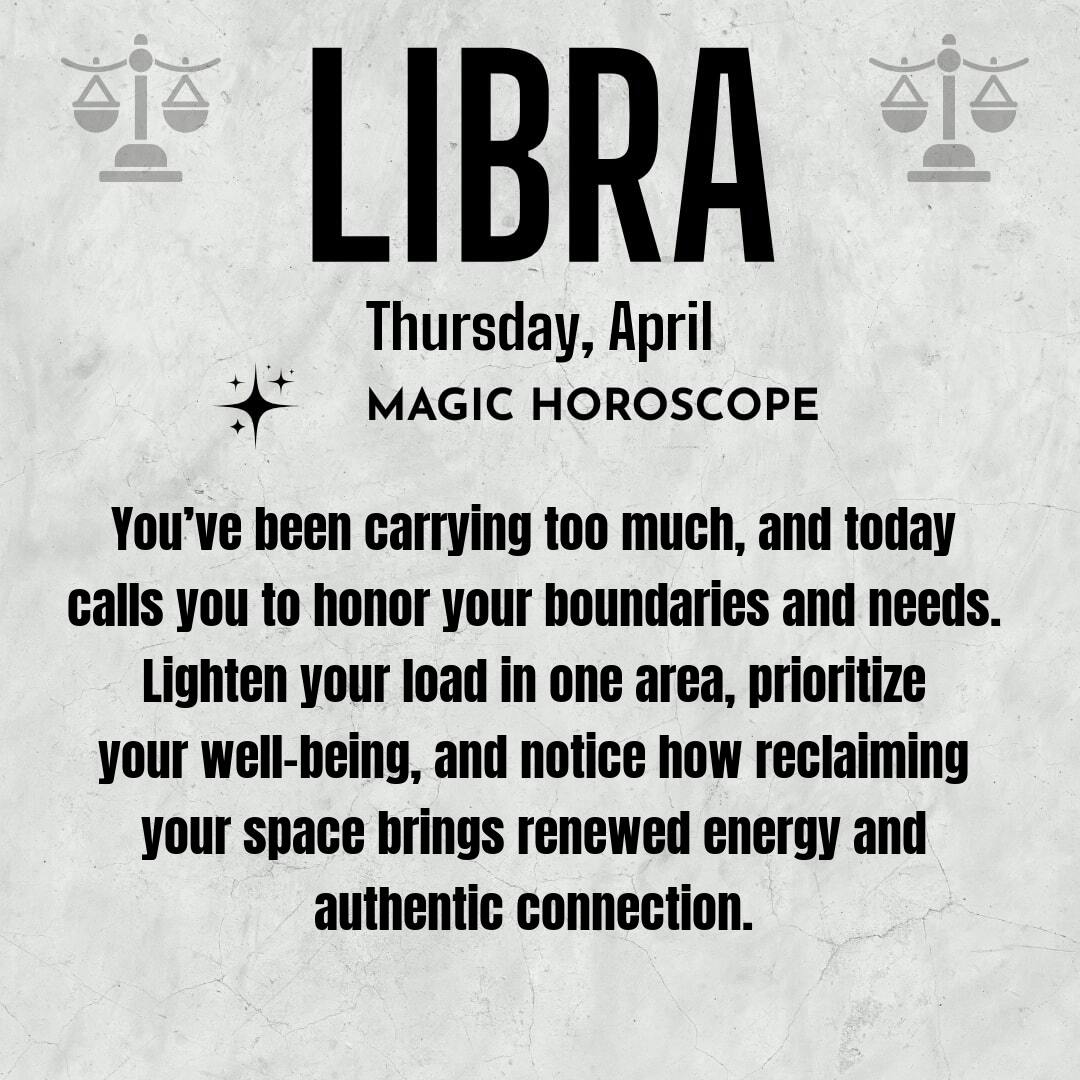 LIBRA

Thursday, April

MAGIC HOROSCOPE

You've been carrying too much, and today calls you to honor your boundaries and needs. Lighten your load in one area, prioritize your well-being, and notice how reclaiming your space brings renewed energy and authentic connection.